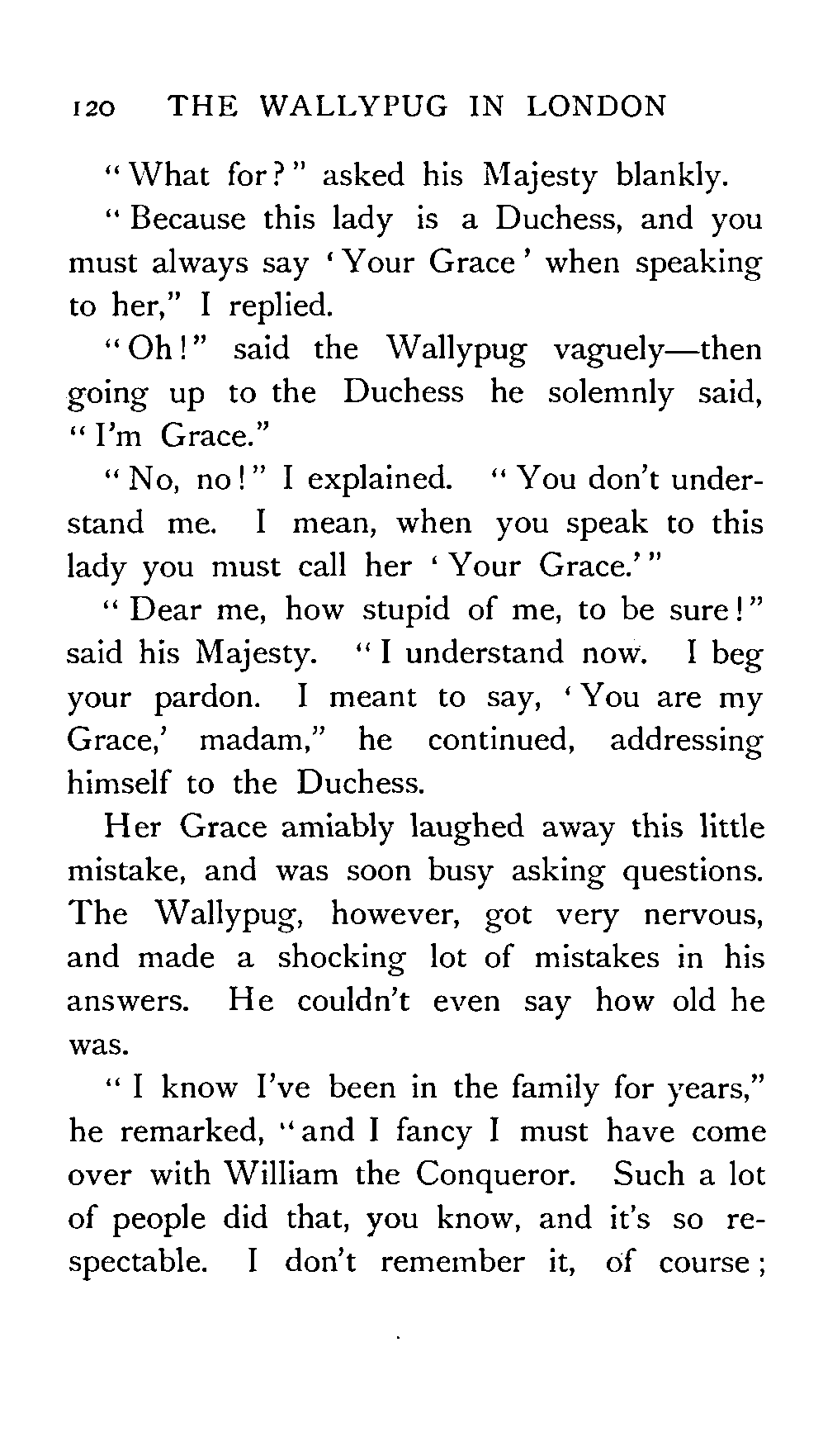 120 THE WALLYPUG IN LONDON

"What for?" asked his Majesty blankly.

"Because this lady is a Duchess, and you must always say 'Your Grace' when speaking to her," I replied.

"Oh!" said the Wallypug vaguely—then going up to the Duchess he solemnly said, "I'm Grace."

"No, no!" I explained. "You don't understand me. I mean, when you speak to this lady you must call her 'Your Grace.'"

"Dear me, how stupid of me, to be sure!" said his Majesty. "I understand now. I beg your pardon. I meant to say, 'You are my Grace,' madam," he continued, addressing himself to the Duchess.

Her Grace amiably laughed away this little mistake, and was soon busy asking questions. The Wallypug, however, got very nervous, and made a shocking lot of mistakes in his answers. He couldn't even say how old he was.

"I know I've been in the family for years," he remarked, "and I fancy I must have come over with William the Conqueror. Such a lot of people did that, you know, and it's so respectable. I don't remember it, of course;